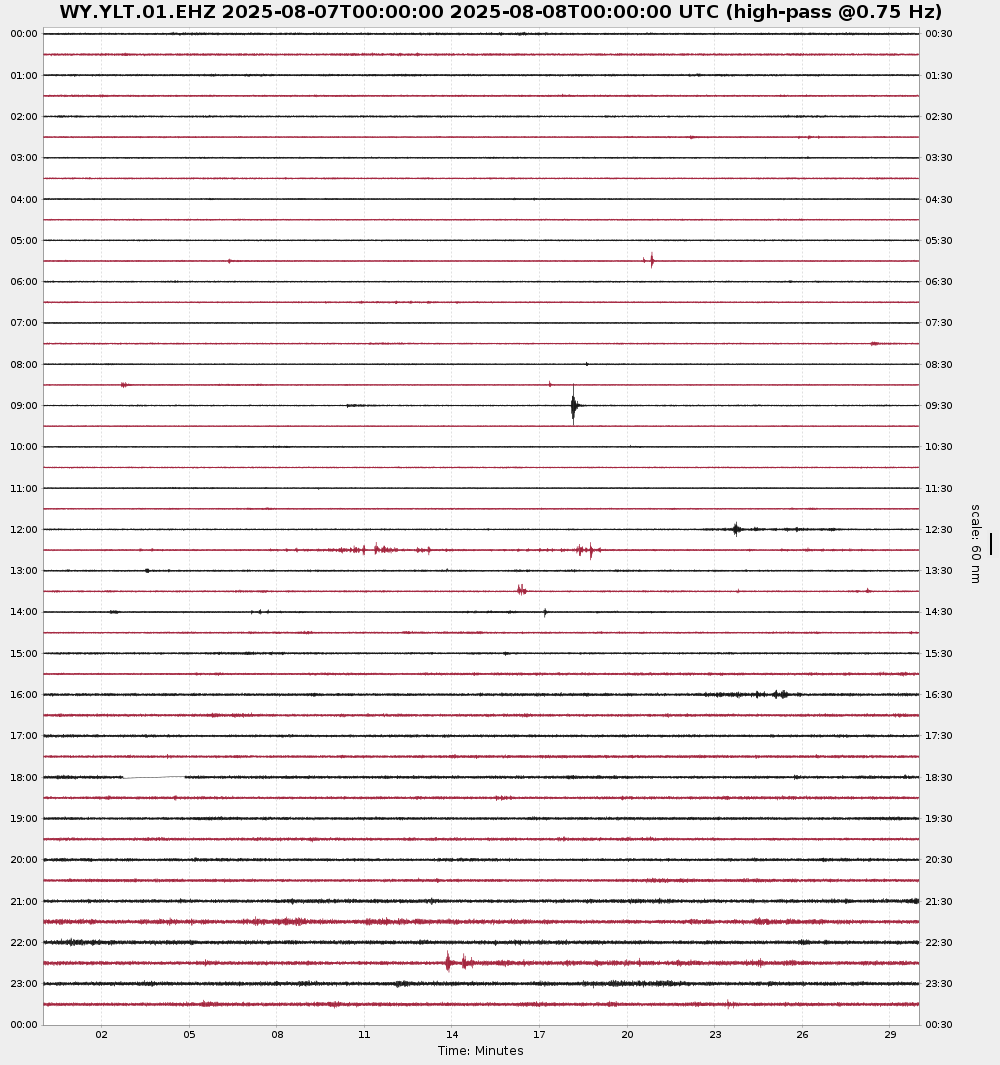 WY.YLT.01.EHZ 2025-08-07T00:00:00 2025-08-08T00:00:00 UTC (high-pass @0.75 Hz)

00:00
01:00
02:00
03:00
04:00
05:00
06:00
07:00
08:00
09:00
10:00
11:00
12:00
13:00
14:00
15:00
16:00
17:00
18:00
19:00
20:00
21:00
22:00
23:00
00:00

00:30
01:30
02:30
03:30
04:30
05:30
06:30
07:30
08:30
09:30
10:30
11:30
12:30
13:30
14:30
15:30
16:30
17:30
18:30
19:30
20:30
21:30
22:30
23:30
00:30

scale: 60 nm

02 05 08 11 14 17 20 23 26 29
Time: Minutes